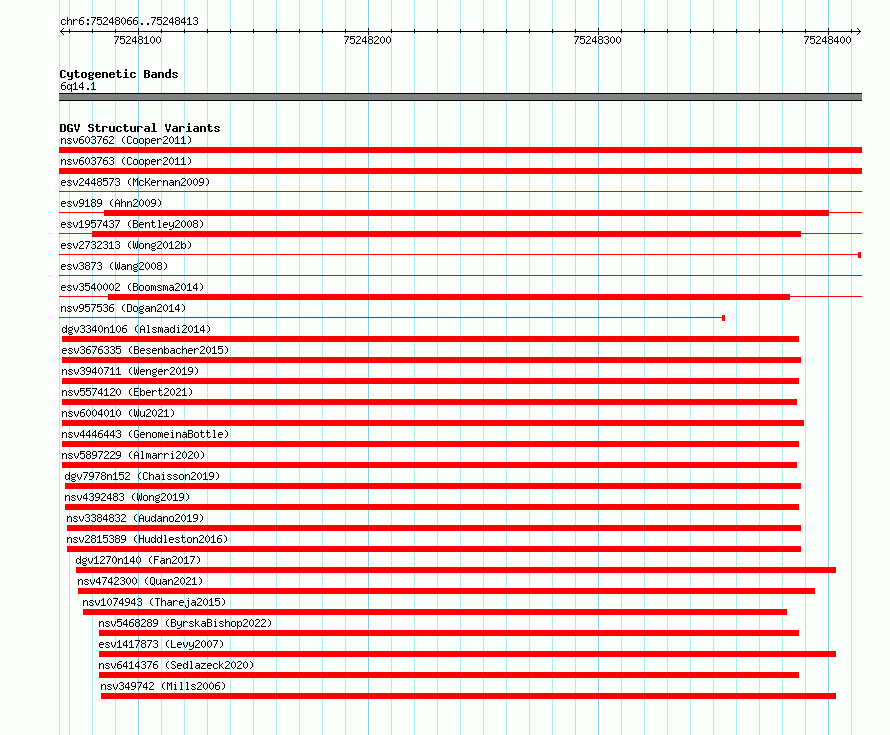 chr6:75248066..75248413

75248100

75248200

75248300

75248400

Cytogenetic Bands
6q14.1

DGV Structural Variants
nsv603762 (Cooper2011)
nsv603763 (Cooper2011)
esv2448573 (McKernan2009)
esv9189 (Ahn2009)
esv1957437 (Bentley2008)
esv2732313 (Wong2012b)
esv3873 (Wang2008)
esv3540002 (Boomsma2014)
nsv957536 (Dogan2014)
dgv3340n106 (Alsmadi2014)
esv3676335 (Besenbacher2015)
nsv3940711 (Wenger2019)
nsv5574120 (Ebert2021)
nsv6004010 (Wu2021)
nsv4446443 (GenomeinaBottle)
nsv5897229 (Almarri2020)
dgv7978n152 (Chaisson2019)
nsv4392483 (Wong2019)
nsv3384832 (Audano2019)
nsv2815389 (Huddleston2016)
dgv1270n140 (Fan2017)
nsv4742300 (Quan2021)
nsv1074943 (Thareja2015)
nsv5468289 (ByrskaBishop2022)
esv1417873 (Levy2007)
nsv6414376 (Sedlazeck2020)
nsv349742 (Mills2006)